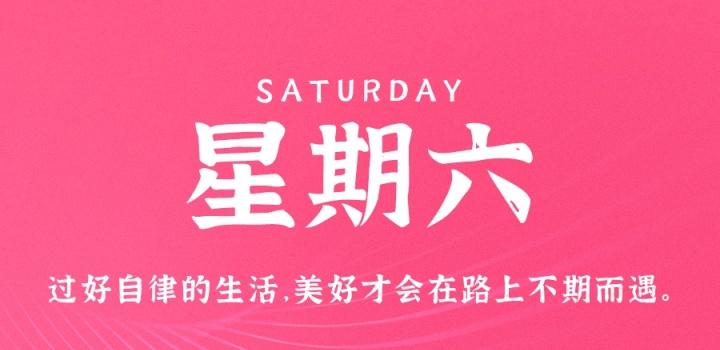 SATURDAY

星期六

过好自律的生活,美好才会在路上不期而遇。